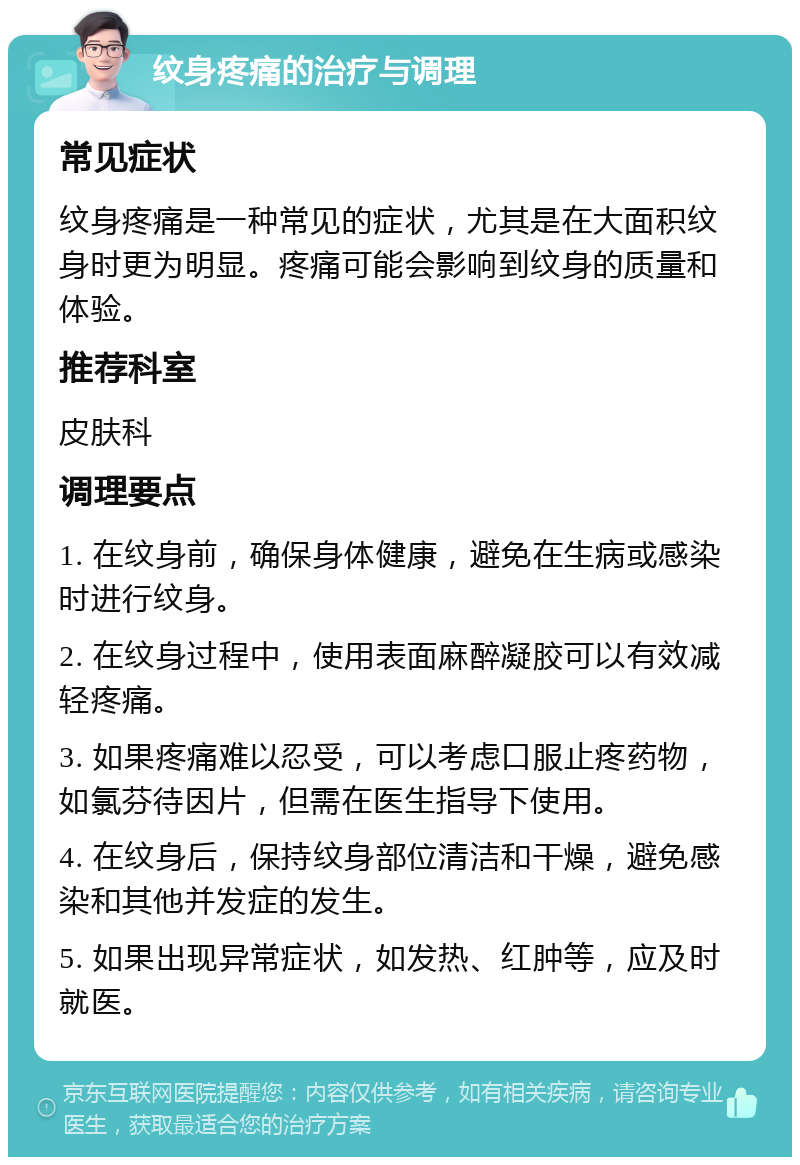 纹身疼痛的治疗与调理

常见症状

纹身疼痛是一种常见的症状，尤其是在大面积纹身时更为明显。疼痛可能会影响到纹身的质量和体验。

推荐科室

皮肤科

调理要点

1. 在纹身前，确保身体健康，避免在生病或感染时进行纹身。

2. 在纹身过程中，使用表面麻醉凝胶可以有效减轻疼痛。

3. 如果疼痛难以忍受，可以考虑口服止疼药物，如氯芬待因片，但需在医生指导下使用。

4. 在纹身后，保持纹身部位清洁和干燥，避免感染和其他并发症的发生。

5. 如果出现异常症状，如发热、红肿等，应及时就医。

京东互联网医院提醒您：内容仅供参考，如有相关疾病，请咨询专业医生，获取最适合您的治疗方案